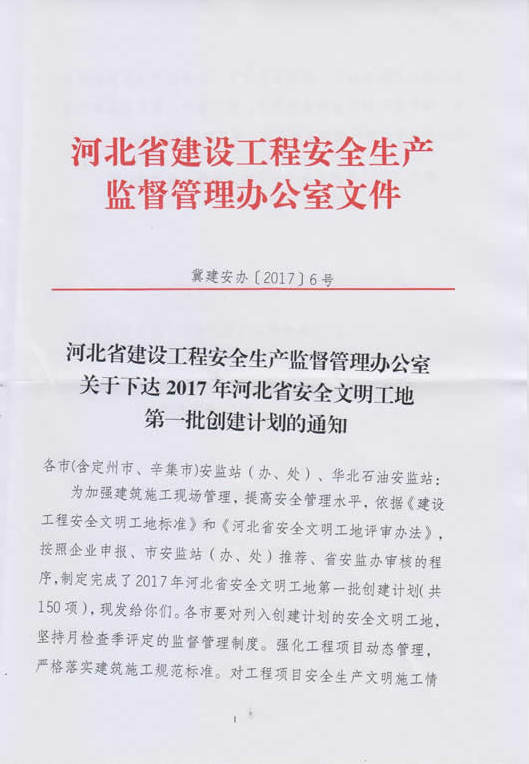 河北省建设工程安全生产监督管理办公室文件

冀建安办〔2017〕6号

河北省建设工程安全生产监督管理办公室关于下达2017年河北省安全文明工地第一批创建计划的通知

各市(含定州市、辛集市)安监站（办、处）、华北石油安监站：

为加强建筑施工现场管理，提高安全管理水平，依据《建设工程安全文明工地标准》和《河北省安全文明工地评审办法》，按照企业申报、市安监站（办、处）推荐、省安监办审核的程序，制定完成了2017年河北省安全文明工地第一批创建计划(共150项)，现发给你们。各市要对列入创建计划的安全文明工地，坚持月检查季评定的监督管理制度。强化工程项目动态管理，严格落实建筑施工规范标准。对工程项目安全生产文明施工情

1